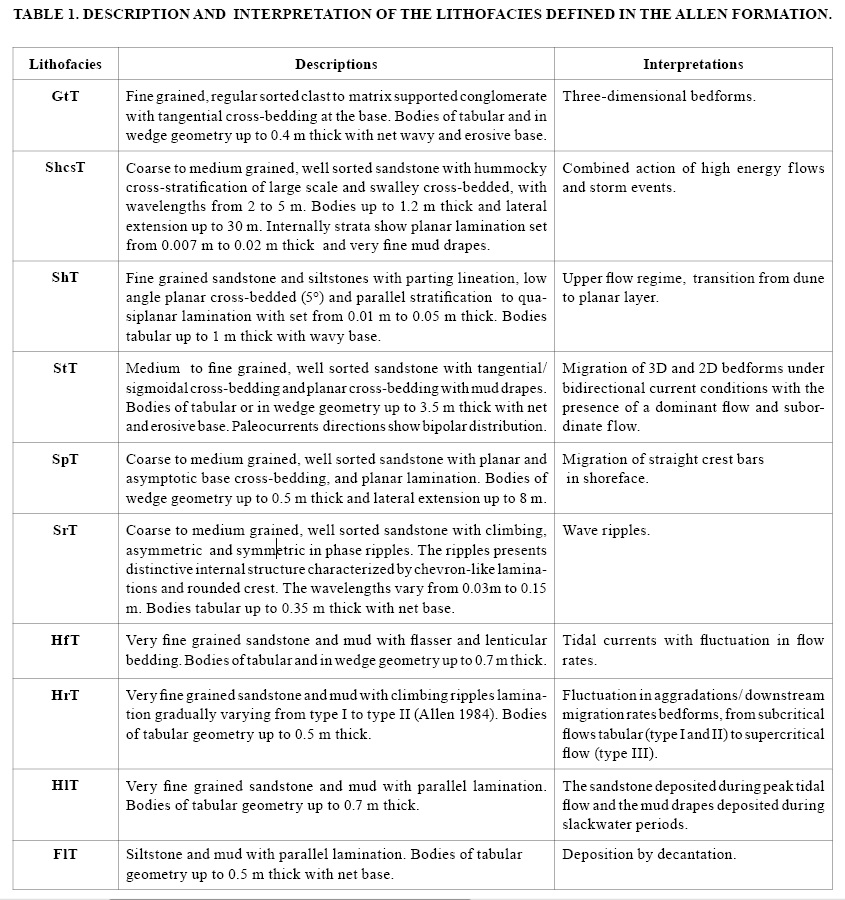 TABLE 1. DESCRIPTION AND INTERPRETATION OF THE LITHOFACIES DEFINED IN THE ALLEN FORMATION.

| Lithofacies | Descriptions | Interpretations |
|---|---|---|
| GtT | Fine grained, regular sorted clast to matrix supported conglomerate with tangential cross-bedding at the base. Bodies of tabular and in wedge geometry up to 0.4 m thick with net wavy and erosive base. | Three-dimensional bedforms. |
| ShcsT | Coarse to medium grained, well sorted sandstone with hummocky cross-stratification of large scale and swalley cross-bedded, with wavelengths from 2 to 5 m. Bodies up to 1.2 m thick and lateral extension up to 30 m. Internally strata show planar lamination set from 0.007 m to 0.02 m thick and very fine mud drapes. | Combined action of high energy flows and storm events. |
| ShT | Fine grained sandstone and siltstones with parting lineation, low angle planar cross-bedded (5°) and parallel stratification to quasiplanar lamination with set from 0.01 m to 0.05 m thick. Bodies tabular up to 1 m thick with wavy base. | Upper flow regime, transition from dune to planar layer. |
| StT | Medium to fine grained, well sorted sandstone with tangential/ sigmoidal cross-bedding and planar cross-bedding with mud drapes. Bodies of tabular or in wedge geometry up to 3.5 m thick with net and erosive base. Paleocurrents directions show bipolar distribution. | Migration of 3D and 2D bedforms under bidirectional current conditions with the presence of a dominant flow and subordinate flow. |
| SpT | Coarse to medium grained, well sorted sandstone with planar and asymptotic base cross-bedding, and planar lamination. Bodies of wedge geometry up to 0.5 m thick and lateral extension up to 8 m. | Migration of straight crest bars in shoreface. |
| SrT | Coarse to medium grained, well sorted sandstone with climbing, asymmetric and symmetric in phase ripples. The ripples presents distinctive internal structure characterized by chevron-like laminations and rounded crest. The wavelengths vary from 0.03m to 0.15 m. Bodies tabular up to 0.35 m thick with net base. | Wave ripples. |
| HfT | Very fine grained sandstone and mud with flasser and lenticular bedding. Bodies of tabular and in wedge geometry up to 0.7 m thick. | Tidal currents with fluctuation in flow rates. |
| HrT | Very fine grained sandstone and mud with climbing ripples lamination gradually varying from type I to type II (Allen 1984). Bodies of tabular geometry up to 0.5 m thick. | Fluctuation in aggradations/ downstream migration rates bedforms, from subcritical flows tabular (type I and II) to supercritical flow (type III). |
| HlT | Very fine grained sandstone and mud with parallel lamination. Bodies of tabular geometry up to 0.7 m thick. | The sandstone deposited during peak tidal flow and the mud drapes deposited during slackwater periods. |
| FlT | Siltstone and mud with parallel lamination. Bodies of tabular geometry up to 0.5 m thick with net base. | Deposition by decantation. |